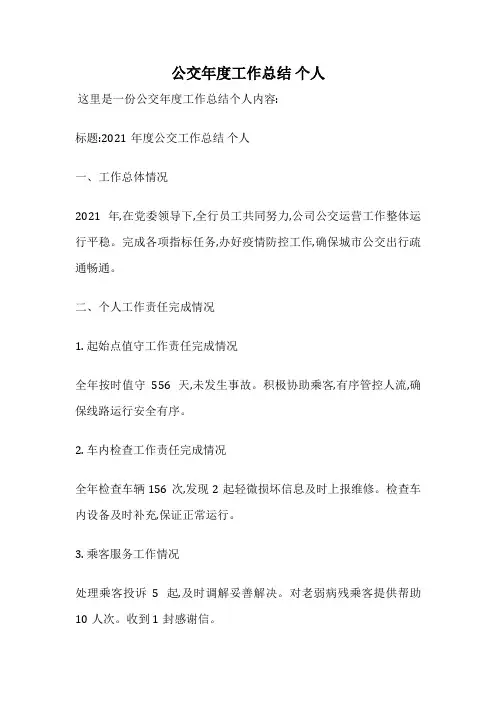 公交年度工作总结 个人

这里是一份公交年度工作总结个人内容:

标题:2021 年度公交工作总结 个人

一、工作总体情况

2021 年,在党委领导下,全行员工共同努力,公司公交运营工作整体运行平稳。完成各项指标任务,办好疫情防控工作,确保城市公交出行疏通畅通。

二、个人工作责任完成情况

1. 起始点值守工作责任完成情况

全年按时值守 556 天,未发生事故。积极协助乘客,有序管控人流,确保线路运行安全有序。

2. 车内检查工作责任完成情况

全年检查车辆 156 次,发现 2 起轻微损坏信息及时上报维修。检查车内设备及时补充,保证正常运行。

3. 乘客服务工作情况

处理乘客投诉 5 起,及时调解妥善解决。对老弱病残乘客提供帮助 10 人次。收到 1 封感谢信。